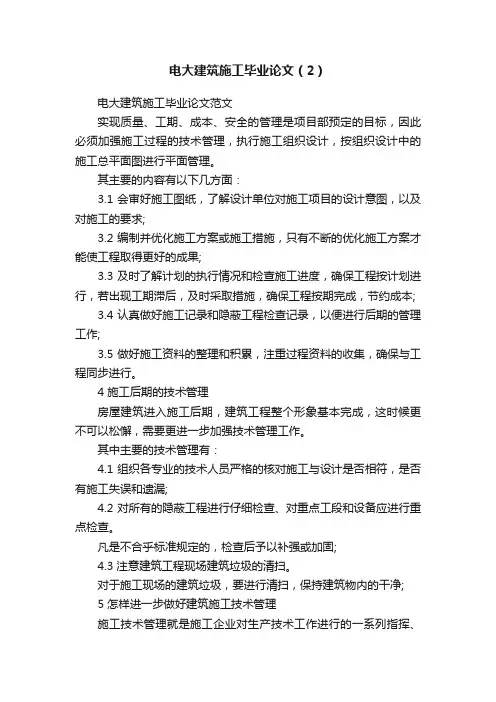 电大建筑施工毕业论文（2）

电大建筑施工毕业论文范文

实现质量、工期、成本、安全的管理是项目部预定的目标，因此必须加强施工过程的技术管理，执行施工组织设计，按组织设计中的施工总平面图进行平面管理。

其主要的内容有以下几方面：

3.1 会审好施工图纸，了解设计单位对施工项目的设计意图，以及对施工的要求;

3.2 编制并优化施工方案或施工措施，只有不断的优化施工方案才能使工程取得更好的成果;

3.3 及时了解计划的执行情况和检查施工进度，确保工程按计划进行，若出现工期滞后，及时采取措施，确保工程按期完成，节约成本;

3.4 认真做好施工记录和隐蔽工程检查记录，以便进行后期的管理工作;

3.5 做好施工资料的整理和积累，注重过程资料的收集，确保与工程同步进行。

4 施工后期的技术管理

房屋建筑进入施工后期，建筑工程整个形象基本完成，这时候更不可以松懈，需要更进一步加强技术管理工作。

其中主要的技术管理有：

4.1 组织各专业的技术人员严格的核对施工与设计是否相符，是否有施工失误和遗漏;

4.2 对所有的隐蔽工程进行仔细检查、对重点工段和设备应进行重点检查。

凡是不合乎标准规定的，检查后予以补强或加固;

4.3 注意建筑工程现场建筑垃圾的清扫。

对于施工现场的建筑垃圾，要进行清扫，保持建筑物内的干净;

5 怎样进一步做好建筑施工技术管理

施工技术管理就是施工企业对生产技术工作进行的一系列指挥、